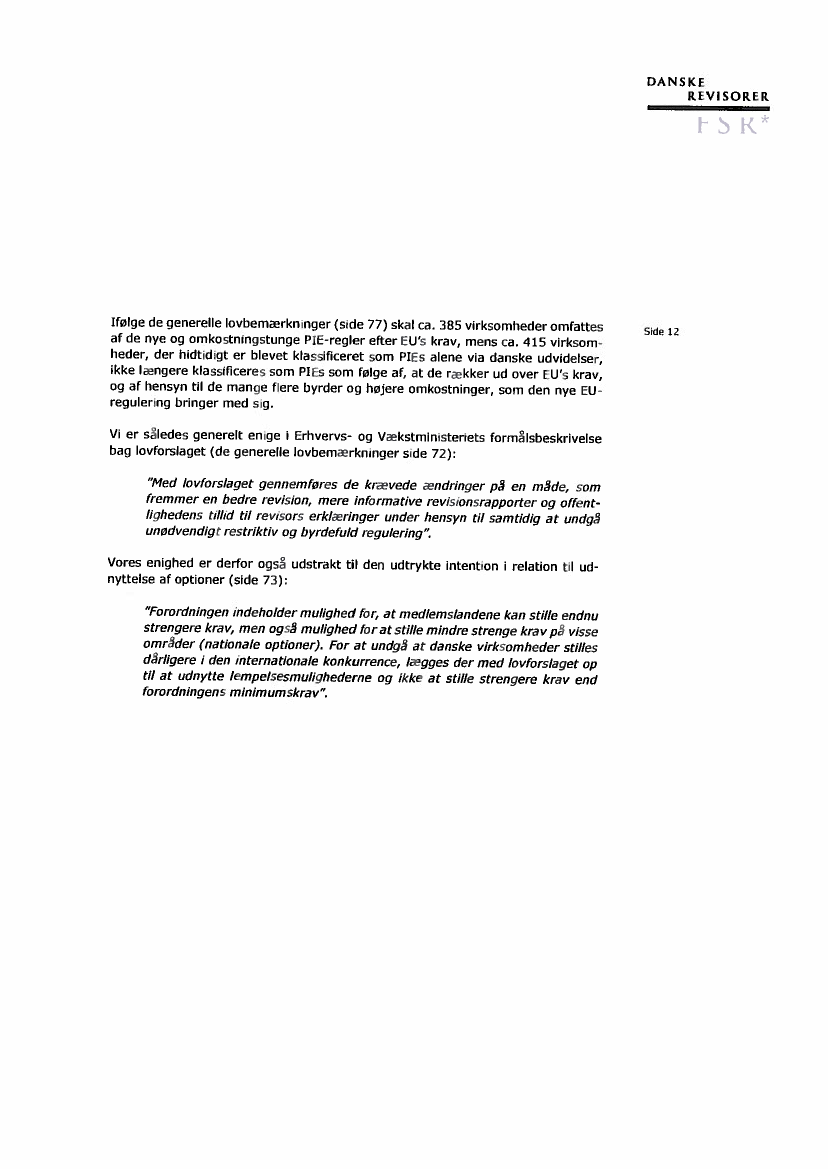 DANSKE
REVISORER
FSR*

Side 12

Ifølge de generelle lovbemærkninger (side 77) skal ca. 385 virksomheder omfattes af de nye og omkostningstunge PIE-regler efter EU's krav, mens ca. 415 virksomheder, der hidtidigt er blevet klassificeret som PIEs alene via danske udvidelser, ikke længere klassificeres som PIEs som følge af, at de rækker ud over EU's krav, og af hensyn til de mange flere byrder og højere omkostninger, som den nye EU-regulering bringer med sig.

Vi er således generelt enige i Erhvervs- og Vækstministeriets formålsbeskrivelse bag lovforslaget (de generelle lovbemærkninger side 72):

"Med lovforslaget gennemføres de krævede ændringer på en måde, som fremmer en bedre revision, mere informative revisionsrapporter og offentlighedens tillid til revisors erklæringer under hensyn til samtidig at undgå unødvendigt restriktiv og byrdefuld regulering".

Vores enighed er derfor også udstrakt til den udtrykte intention i relation til udnyttelse af optioner (side 73):

"Forordningen indeholder mulighed for, at medlemslandene kan stille endnu strengere krav, men også mulighed for at stille mindre strenge krav på visse områder (nationale optioner). For at undgå at danske virksomheder stilles dårligere i den internationale konkurrence, lægges der med lovforslaget op til at udnytte lempelsesmulighederne og ikke at stille strengere krav end forordningens minimumskrav".